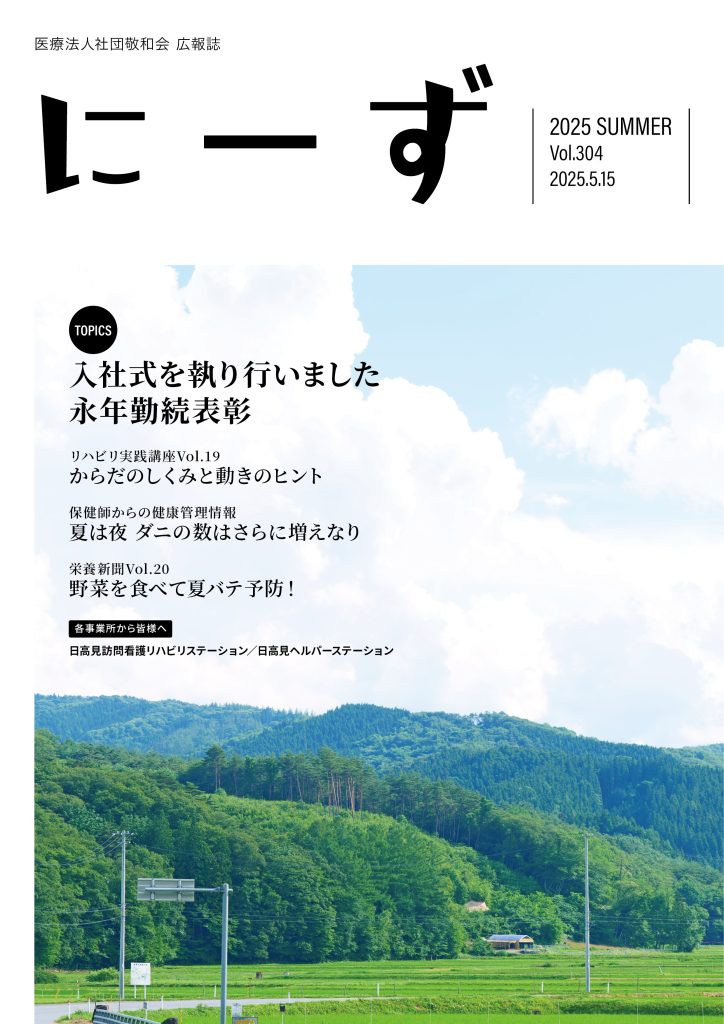 医療法人社団敬和会 広報誌

にーず

2025 SUMMER
Vol.304
2025.5.15

TOPICS

入社式を執り行いました
永年勤続表彰

リハビリ実践講座Vol.19
からだのしくみと動きのヒント

保健師からの健康管理情報
夏は夜 ダニの数はさらに増えなり

栄養新聞Vol.20
野菜を食べて夏バテ予防!

各事業所から皆様へ
日高見訪問看護リハビリステーション/日高見ヘルパーステーション